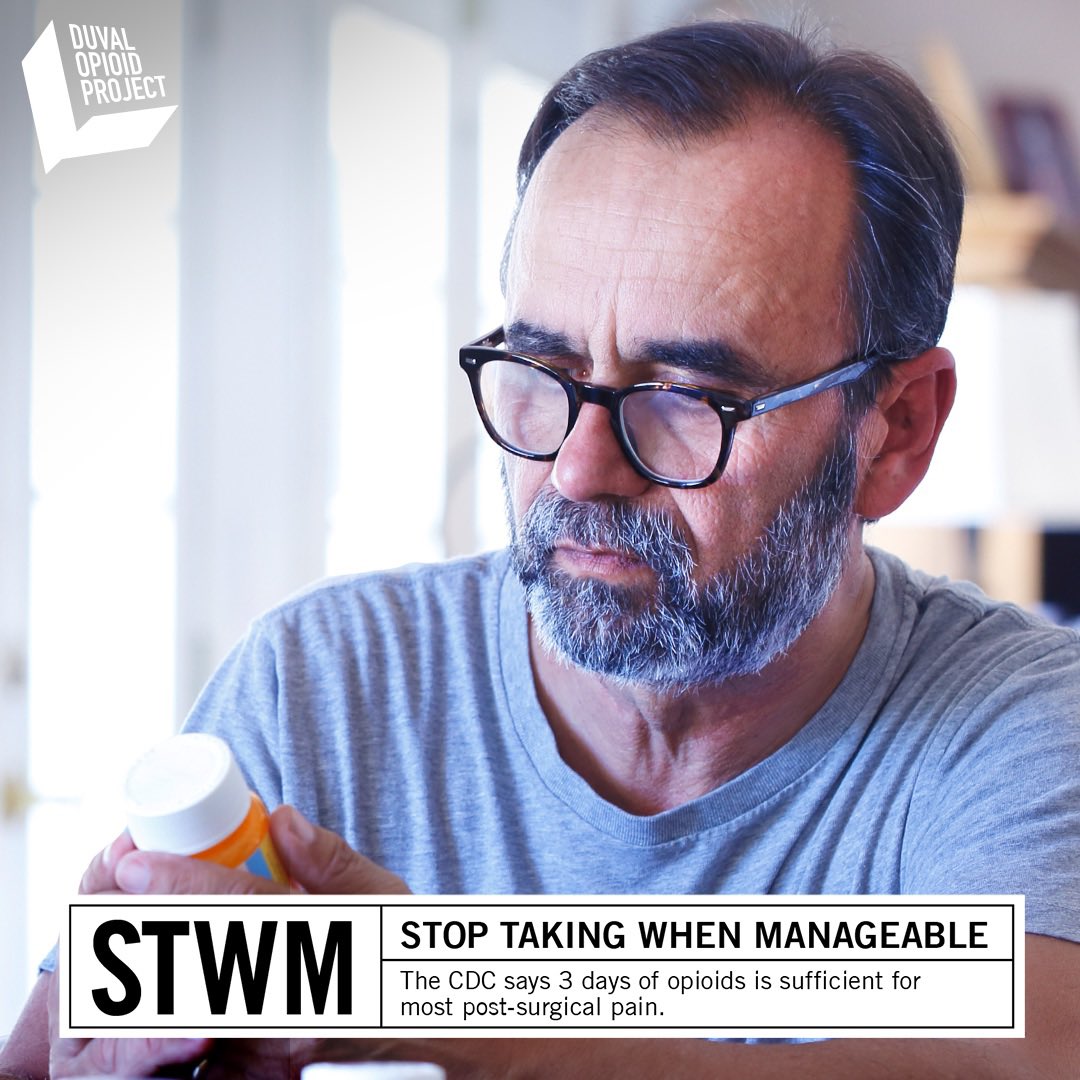 DUVAL OPIOID PROJECT

STWM

STOP TAKING WHEN MANAGEABLE

The CDC says 3 days of opioids is sufficient for most post-surgical pain.